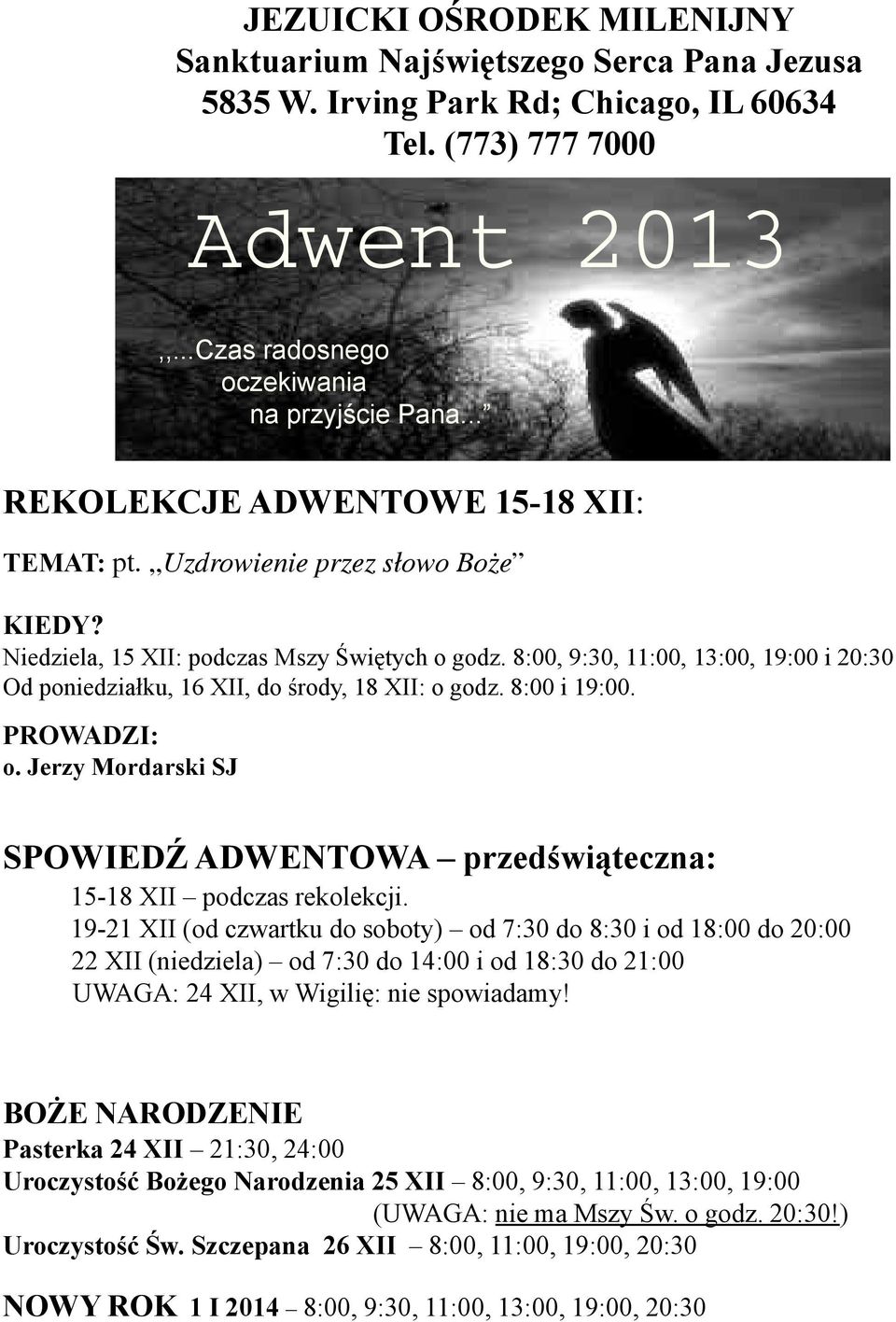 JEZUICKI OŚRODEK MILENIJNY
Sanktuarium Najświętszego Serca Pana Jezusa
5835 W. Irving Park Rd; Chicago, IL 60634
Tel. (773) 777 7000

Adwent 2013

,,...Czas radosnego oczekiwania na przyjście Pana...”

REKOLEKCJE ADWENTOWE 15-18 XII:

TEMAT: pt. „Uzdrowienie przez słowo Boże”

KIEDY?
Niedziela, 15 XII: podczas Mszy Świętych o godz. 8:00, 9:30, 11:00, 13:00, 19:00 i 20:30
Od poniedziałku, 16 XII, do środy, 18 XII: o godz. 8:00 i 19:00.

PROWADZI:
o. Jerzy Mordarski SJ

SPOWIEDŹ ADWENTOWA – przedświąteczna:
15-18 XII – podczas rekolekcji.
19-21 XII (od czwartku do soboty) – od 7:30 do 8:30 i od 18:00 do 20:00
22 XII (niedziela) – od 7:30 do 14:00 i od 18:30 do 21:00
UWAGA: 24 XII, w Wigilię: nie spowiadamy!

BOŻE NARODZENIE
Pasterka 24 XII – 21:30, 24:00
Uroczystość Bożego Narodzenia 25 XII – 8:00, 9:30, 11:00, 13:00, 19:00
(UWAGA: nie ma Mszy Św. o godz. 20:30!)
Uroczystość Św. Szczepana 26 XII – 8:00, 11:00, 19:00, 20:30

NOWY ROK 1 I 2014 – 8:00, 9:30, 11:00, 13:00, 19:00, 20:30